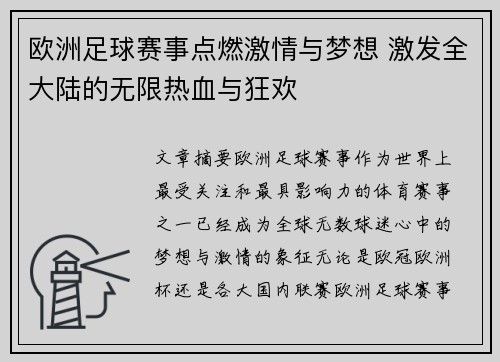 欧洲足球赛事点燃激情与梦想 激发全大陆的无限热血与狂欢

文章摘要欧洲足球赛事作为世界上最受关注和最具影响力的体育赛事之一已经成为全球无数球迷心中的梦想与激情的象征无论是欧冠欧洲杯还是各大国内联赛欧洲足球赛事